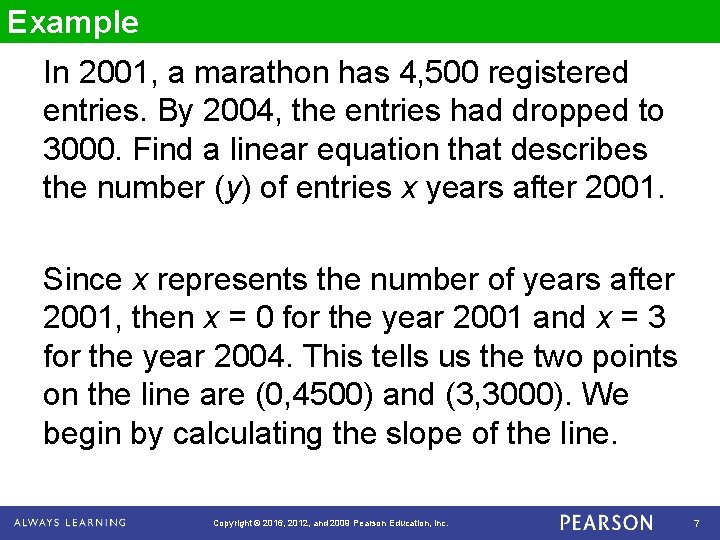 Example

In 2001, a marathon has 4,500 registered entries. By 2004, the entries had dropped to 3000. Find a linear equation that describes the number ($y$) of entries $x$ years after 2001.

Since $x$ represents the number of years after 2001, then $x = 0$ for the year 2001 and $x = 3$ for the year 2004. This tells us the two points on the line are (0,4500) and (3,3000). We begin by calculating the slope of the line.

ALWAYS LEARNING Copyright © 2016, 2012, and 2009 Pearson Education, Inc. PEARSON 7